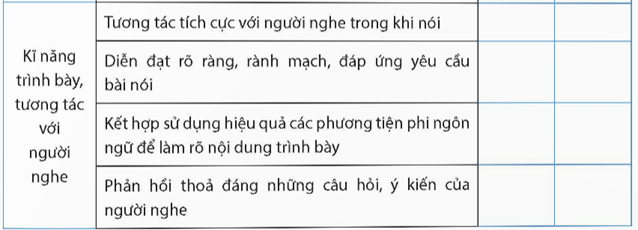 | | | | |
|---|---|---|---|
| Kĩ năng trình bày, tương tác với người nghe | Tương tác tích cực với người nghe trong khi nói | | |
| | Diễn đạt rõ ràng, rành mạch, đáp ứng yêu cầu bài nói | | |
| | Kết hợp sử dụng hiệu quả các phương tiện phi ngôn ngữ để làm rõ nội dung trình bày | | |
| | Phản hồi thoả đáng những câu hỏi, ý kiến của người nghe | | |